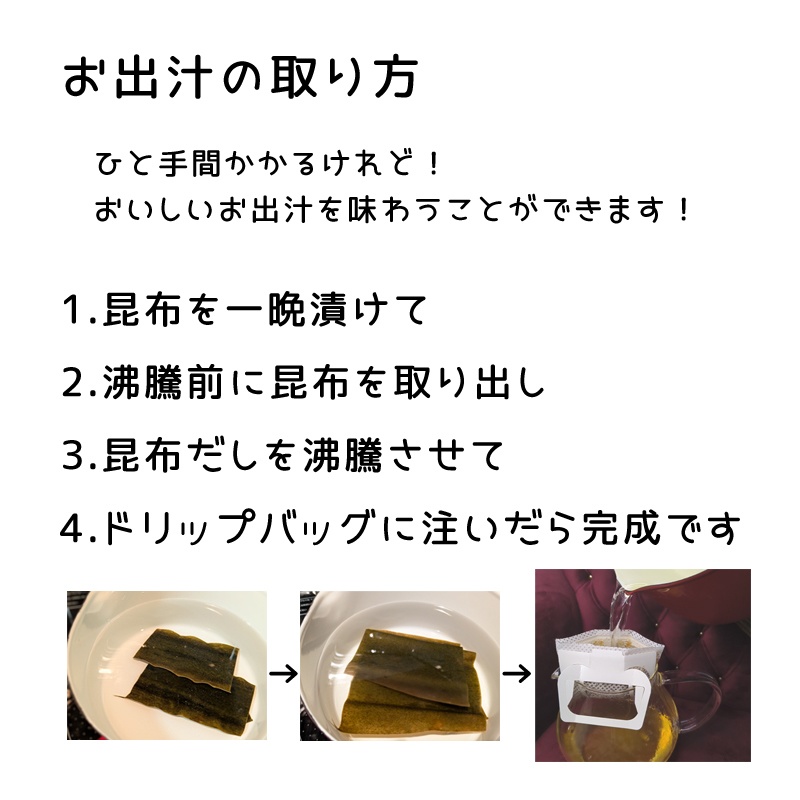 お出汁の取り方

ひと手間かかるけれど！
おいしいお出汁を味わうことができます！

1.昆布を一晩漬けて

2.沸騰前に昆布を取り出し

3.昆布だしを沸騰させて

4.ドリップバッグに注いだら完成です

→

→